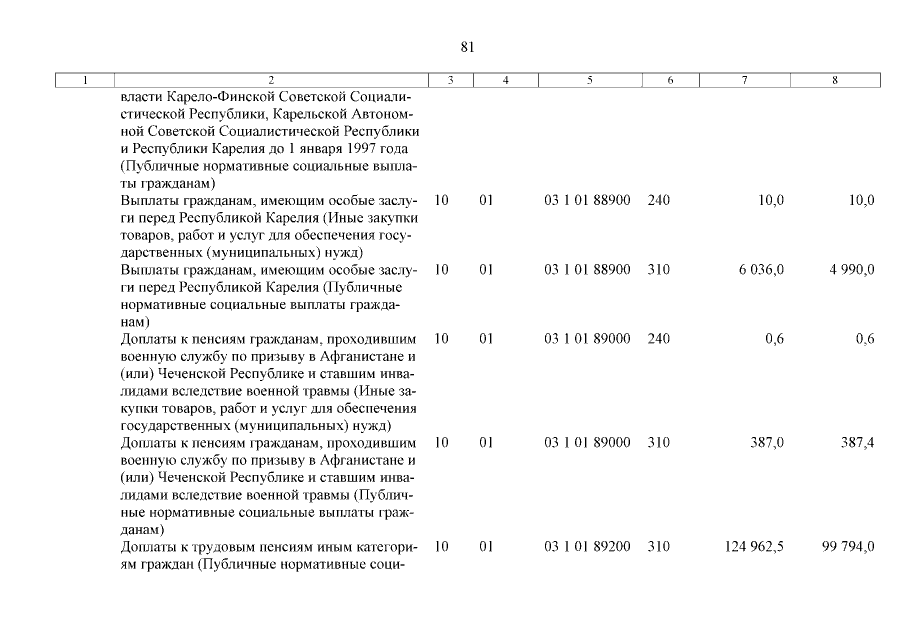 81

| 1 | 2 | 3 | 4 | 5 | 6 | 7 | 8 |
|---|---|---|---|---|---|---|---|
| | власти Карело-Финской Советской Социалистической Республики, Карельской Автономной Советской Социалистической Республики и Республики Карелия до 1 января 1997 года (Публичные нормативные социальные выплаты гражданам) | | | | | | |
| | Выплаты гражданам, имеющим особые заслуги перед Республикой Карелия (Иные закупки товаров, работ и услуг для обеспечения государственных (муниципальных) нужд) | 10 | 01 | 03 1 01 88900 | 240 | 10,0 | 10,0 |
| | Выплаты гражданам, имеющим особые заслуги перед Республикой Карелия (Публичные нормативные социальные выплаты гражданам) | 10 | 01 | 03 1 01 88900 | 310 | 6 036,0 | 4 990,0 |
| | Доплаты к пенсиям гражданам, проходившим военную службу по призыву в Афганистане и (или) Чеченской Республике и ставшим инвалидами вследствие военной травмы (Иные закупки товаров, работ и услуг для обеспечения государственных (муниципальных) нужд) | 10 | 01 | 03 1 01 89000 | 240 | 0,6 | 0,6 |
| | Доплаты к пенсиям гражданам, проходившим военную службу по призыву в Афганистане и (или) Чеченской Республике и ставшим инвалидами вследствие военной травмы (Публичные нормативные социальные выплаты гражданам) | 10 | 01 | 03 1 01 89000 | 310 | 387,0 | 387,4 |
| | Доплаты к трудовым пенсиям иным категориям граждан (Публичные нормативные соци- | 10 | 01 | 03 1 01 89200 | 310 | 124 962,5 | 99 794,0 |